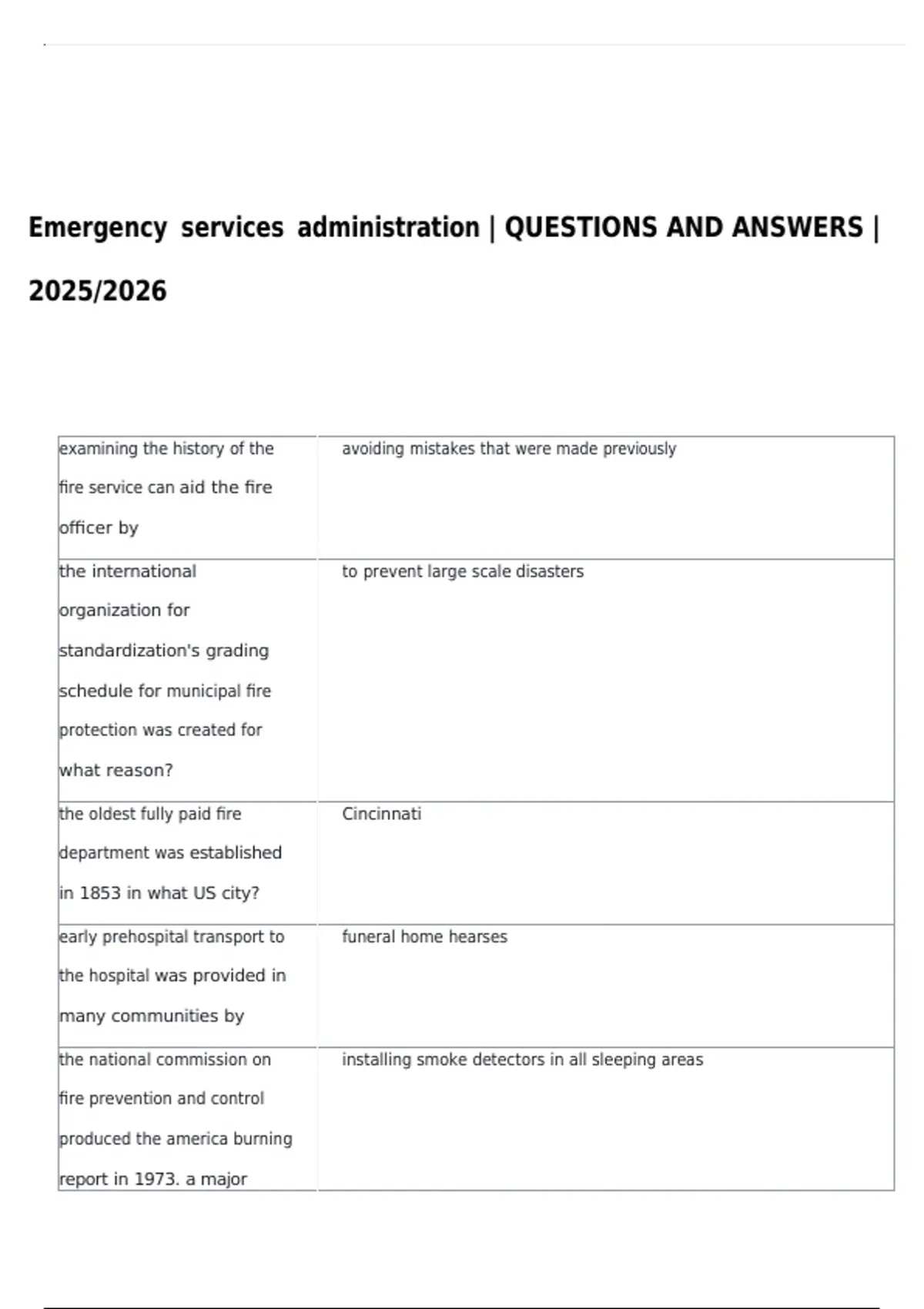 Emergency services administration | QUESTIONS AND ANSWERS | 2025/2026

| | |
|---|---|
| examining the history of the fire service can aid the fire officer by | avoiding mistakes that were made previously |
| the international organization for standardization's grading schedule for municipal fire protection was created for what reason? | to prevent large scale disasters |
| the oldest fully paid fire department was established in 1853 in what US city? | Cincinnati |
| early prehospital transport to the hospital was provided in many communities by | funeral home hearses |
| the national commission on fire prevention and control produced the america burning report in 1973. a major | installing smoke detectors in all sleeping areas |